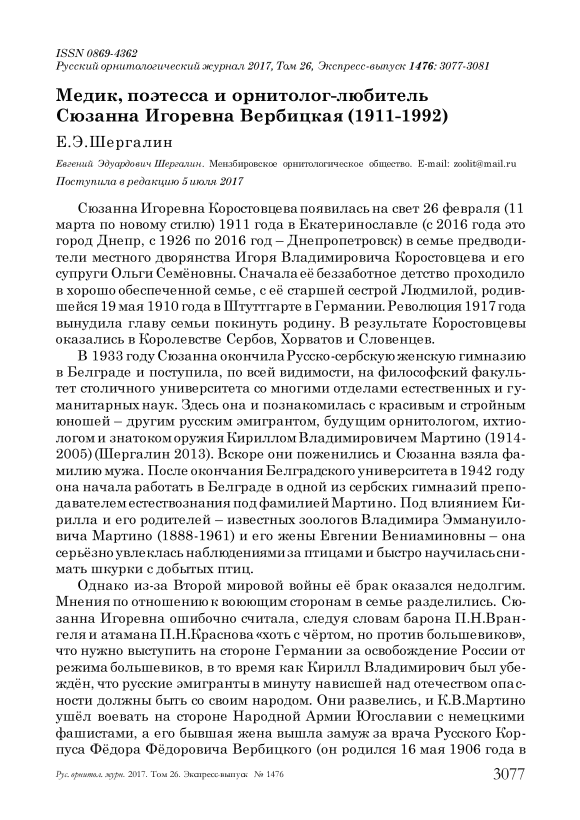 ISSN 0869-4362
Русский орнитологический журнал 2017, Том 26, Экспресс-выпуск 1476: 3077-3081

Медик, поэтесса и орнитолог-любитель Сюзанна Игоревна Вербицкая (1911-1992)

Е.Э.Шергалин

Евгений Эдуардович Шергалин. Мензбировское орнитологическое общество. E-mail: zoolit@mail.ru

Поступила в редакцию 5 июля 2017

Сюзанна Игоревна Коростовцева появилась на свет 26 февраля (11 марта по новому стилю) 1911 года в Екатеринославле (с 2016 года это город Днепр, с 1926 по 2016 год – Днепропетровск) в семье предводители местного дворянства Игоря Владимировича Коростовцева и его супруги Ольги Семёновны. Сначала её беззаботное детство проходило в хорошо обеспеченной семье, с её старшей сестрой Людмилой, родившейся 19 мая 1910 года в Штуттгарте в Германии. Революция 1917 года вынудила главу семьи покинуть родину. В результате Коростовцевы оказались в Королевстве Сербов, Хорватов и Словенцев.

В 1933 году Сюзанна окончила Русско-сербскую женскую гимназию в Белграде и поступила, по всей видимости, на философский факультет столичного университета со многими отделами естественных и гуманитарных наук. Здесь она и познакомилась с красивым и стройным юношей – другим русским эмигрантом, будущим орнитологом, ихтиологом и знатоком оружия Кириллом Владимировичем Мартино (1914-2005) (Шергалин 2013). Вскоре они поженились и Сюзанна взяла фамилию мужа. После окончания Белградского университета в 1942 году она начала работать в Белграде в одной из сербских гимназий преподавателем естествознания под фамилией Мартино. Под влиянием Кирилла и его родителей – известных зоологов Владимира Эммануиловича Мартино (1888-1961) и его жены Евгении Вениаминовны – она серьёзно увлеклась наблюдениями за птицами и быстро научилась снимать шкурки с добытых птиц.

Однако из-за Второй мировой войны её брак оказался недолгим. Мнения по отношению к воюющим сторонам в семье разделились. Сюзанна Игоревна ошибочно считала, следуя словам барона П.Н.Врангеля и атамана П.Н.Краснова «хоть с чёртом, но против большевиков», что нужно выступить на стороне Германии за освобождение России от режима большевиков, в то время как Кирилл Владимирович был убеждён, что русские эмигранты в минуту нависшей над отечеством опасности должны быть со своим народом. Они развелись, и К.В.Мартино ушёл воевать на стороне Народной Армии Югославии с немецкими фашистами, а его бывшая жена вышла замуж за врача Русского Корпуса Фёдора Фёдоровича Вербицкого (он родился 16 мая 1906 года в

Рус. орнитол. журн. 2017. Том 26. Экспресс-выпуск № 1476 3077